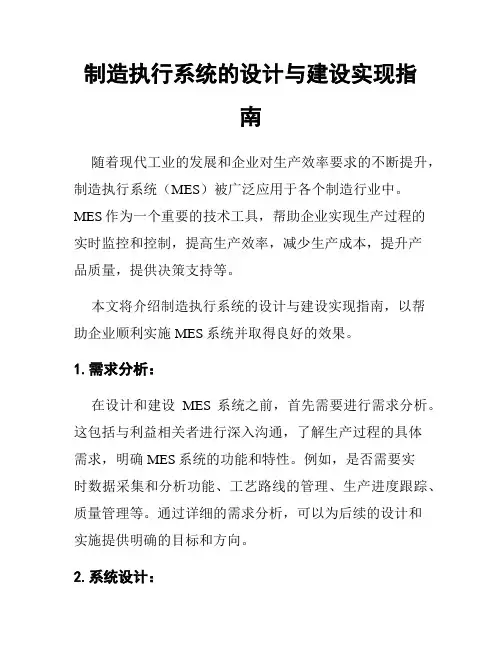 制造执行系统的设计与建设实现指南

随着现代工业的发展和企业对生产效率要求的不断提升，制造执行系统（MES）被广泛应用于各个制造行业中。MES 作为一个重要的技术工具，帮助企业实现生产过程的实时监控和控制，提高生产效率，减少生产成本，提升产品质量，提供决策支持等。

本文将介绍制造执行系统的设计与建设实现指南，以帮助企业顺利实施 MES 系统并取得良好的效果。

1. 需求分析：

在设计和建设 MES 系统之前，首先需要进行需求分析。这包括与利益相关者进行深入沟通，了解生产过程的具体需求，明确 MES 系统的功能和特性。例如，是否需要实时数据采集和分析功能、工艺路线的管理、生产进度跟踪、质量管理等。通过详细的需求分析，可以为后续的设计和实施提供明确的目标和方向。

2. 系统设计：